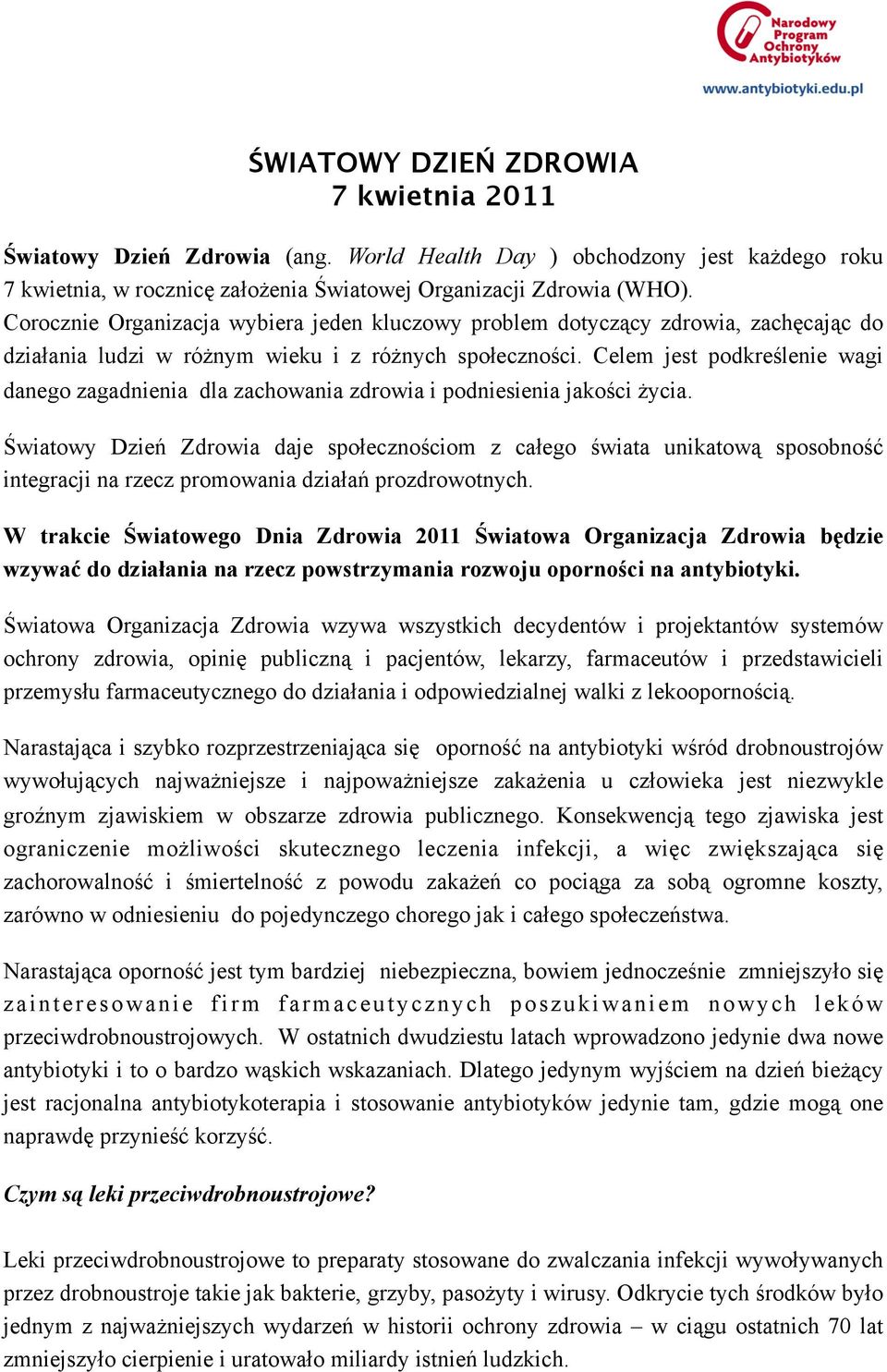 Narodowy Program Ochrony Antybiotyków
www.antybiotyki.edu.pl

ŚWIATOWY DZIEŃ ZDROWIA
7 kwietnia 2011

Światowy Dzień Zdrowia (ang. World Health Day ) obchodzony jest każdego roku 7 kwietnia, w rocznicę założenia Światowej Organizacji Zdrowia (WHO). Corocznie Organizacja wybiera jeden kluczowy problem dotyczący zdrowia, zachęcając do działania ludzi w różnym wieku i z różnych społeczności. Celem jest podkreślenie wagi danego zagadnienia dla zachowania zdrowia i podniesienia jakości życia.

Światowy Dzień Zdrowia daje społecznościom z całego świata unikatową sposobność integracji na rzecz promowania działań prozdrowotnych.

W trakcie Światowego Dnia Zdrowia 2011 Światowa Organizacja Zdrowia będzie wzywać do działania na rzecz powstrzymania rozwoju oporności na antybiotyki.

Światowa Organizacja Zdrowia wzywa wszystkich decydentów i projektantów systemów ochrony zdrowia, opinię publiczną i pacjentów, lekarzy, farmaceutów i przedstawicieli przemysłu farmaceutycznego do działania i odpowiedzialnej walki z lekoopornością.

Narastająca i szybko rozprzestrzeniająca się oporność na antybiotyki wśród drobnoustrojów wywołujących najważniejsze i najpoważniejsze zakażenia u człowieka jest niezwykle groźnym zjawiskiem w obszarze zdrowia publicznego. Konsekwencją tego zjawiska jest ograniczenie możliwości skutecznego leczenia infekcji, a więc zwiększająca się zachorowalność i śmiertelność z powodu zakażeń co pociąga za sobą ogromne koszty, zarówno w odniesieniu do pojedynczego chorego jak i całego społeczeństwa.

Narastająca oporność jest tym bardziej niebezpieczna, bowiem jednocześnie zmniejszyło się zainteresowanie firm farmaceutycznych poszukiwaniem nowych leków przeciwdrobnoustrojowych. W ostatnich dwudziestu latach wprowadzono jedynie dwa nowe antybiotyki i to o bardzo wąskich wskazaniach. Dlatego jedynym wyjściem na dzień bieżący jest racjonalna antybiotykoterapia i stosowanie antybiotyków jedynie tam, gdzie mogą one naprawdę przynieść korzyść.

Czym są leki przeciwdrobnoustrojowe?

Leki przeciwdrobnoustrojowe to preparaty stosowane do zwalczania infekcji wywoływanych przez drobnoustroje takie jak bakterie, grzyby, pasożyty i wirusy. Odkrycie tych środków było jednym z najważniejszych wydarzeń w historii ochrony zdrowia – w ciągu ostatnich 70 lat zmniejszyło cierpienie i uratowało miliardy istnień ludzkich.